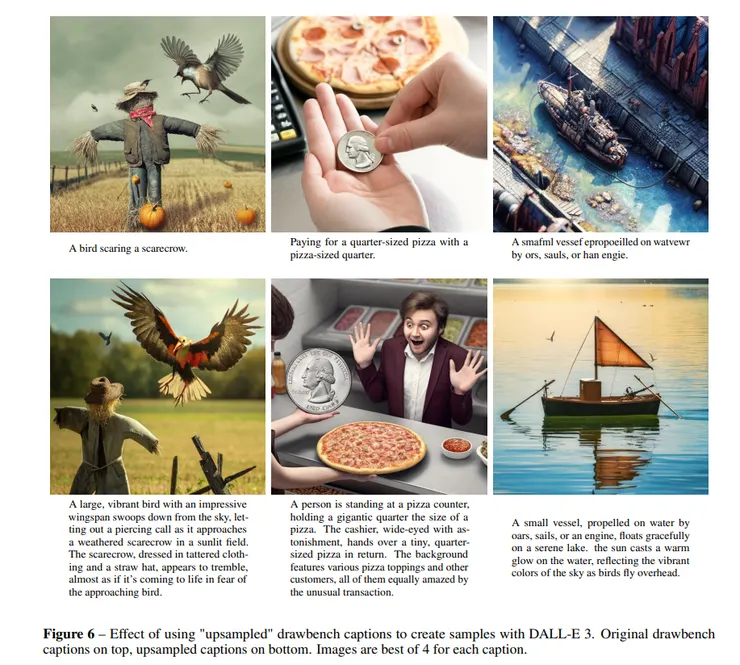 A bird scaring a scarecrow.

Paying for a quarter-sized pizza with a pizza-sized quarter.

A smafml vessef epropoeilled on watvewr by ors, sauls, or han engie.

A large, vibrant bird with an impressive wingspan swoops down from the sky, letting out a piercing call as it approaches a weathered scarecrow in a sunlit field. The scarecrow, dressed in tattered clothing and a straw hat, appears to tremble, almost as if it's coming to life in fear of the approaching bird.

A person is standing at a pizza counter, holding a gigantic quarter the size of a pizza. The cashier, wide-eyed with astonishment, hands over a tiny, quarter-sized pizza in return. The background features various pizza toppings and other customers, all of them equally amazed by the unusual transaction.

A small vessel, propelled on water by oars, sails, or an engine, floats gracefully on a serene lake. the sun casts a warm glow on the water, reflecting the vibrant colors of the sky as birds fly overhead.

Figure 6 – Effect of using "upsampled" drawbench captions to create samples with DALL-E 3. Original drawbench captions on top, upsampled captions on bottom. Images are best of 4 for each caption.